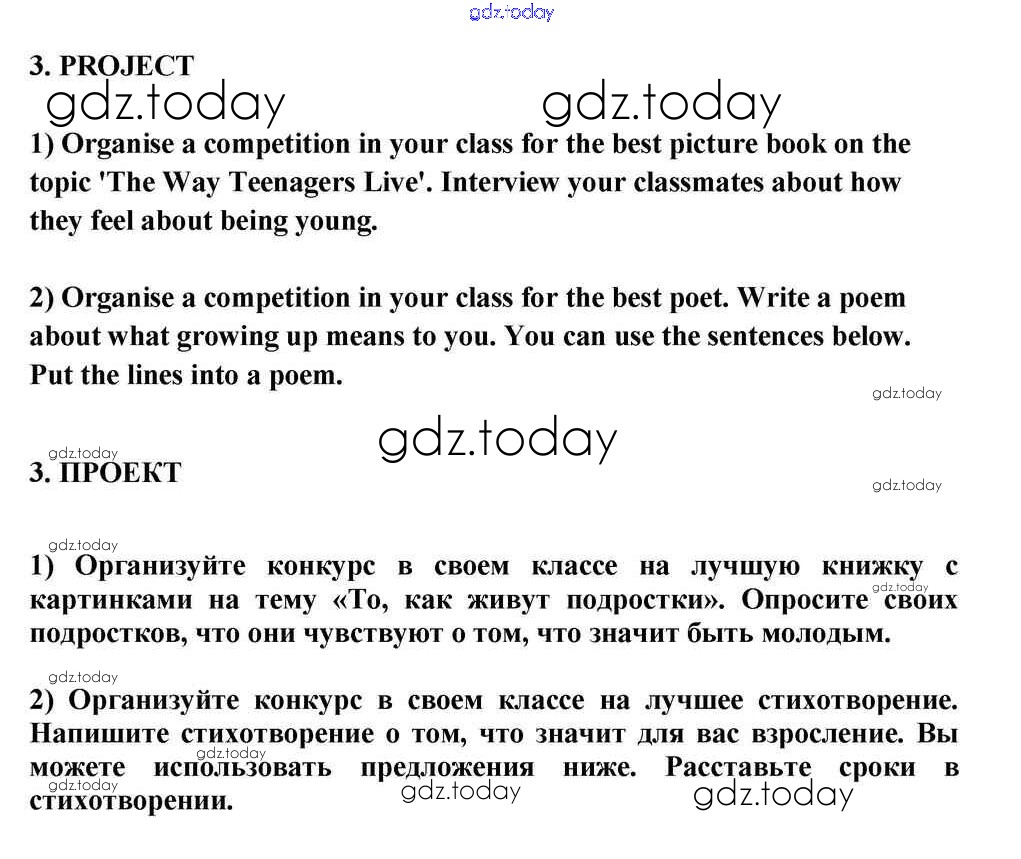 gdz.today

3. PROJECT

gdz.today gdz.today

1) Organise a competition in your class for the best picture book on the topic 'The Way Teenagers Live'. Interview your classmates about how they feel about being young.

2) Organise a competition in your class for the best poet. Write a poem about what growing up means to you. You can use the sentences below. Put the lines into a poem.

gdz.today

gdz.today

gdz.today

3. ПРОЕКТ

gdz.today

gdz.today

1) Организуйте конкурс в своем классе на лучшую книжку с картинками на тему «То, как живут подростки». Опросите своих подростков, что они чувствуют о том, что значит быть молодым.

gdz.today

gdz.today

2) Организуйте конкурс в своем классе на лучшее стихотворение. Напишите стихотворение о том, что значит для вас взросление. Вы можете использовать предложения ниже. Расставьте сроки в стихотворении.

gdz.today

gdz.today

gdz.today gdz.today